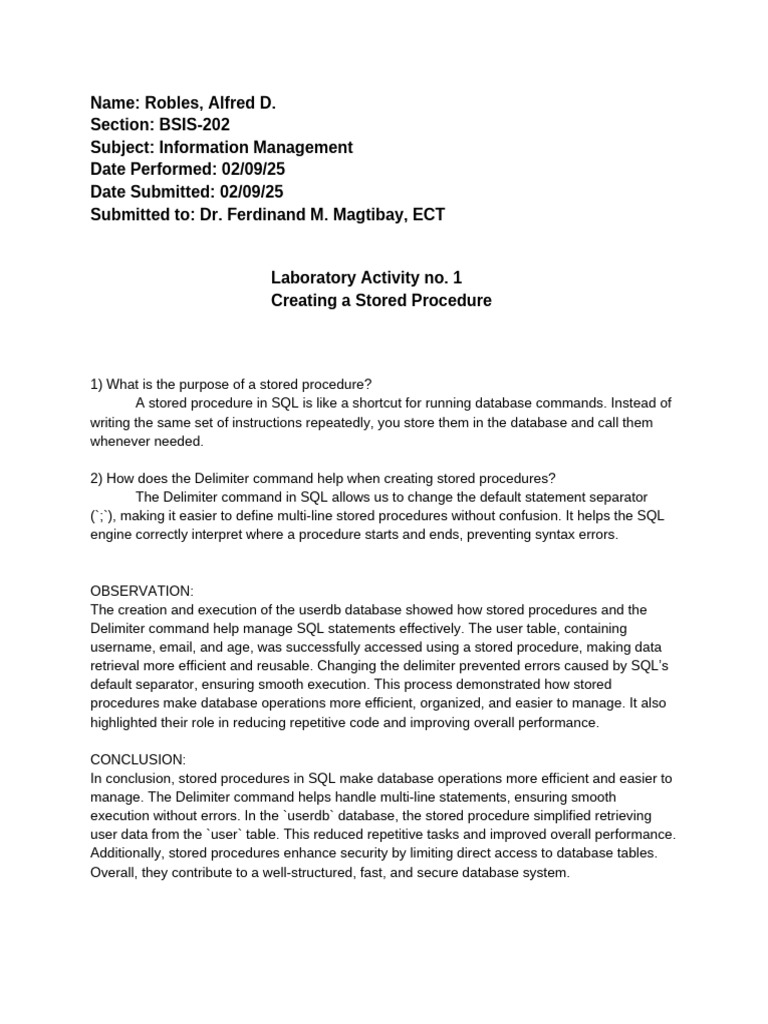 Name: Robles, Alfred D.
Section: BSIS-202
Subject: Information Management
Date Performed: 02/09/25
Date Submitted: 02/09/25
Submitted to: Dr. Ferdinand M. Magtibay, ECT

Laboratory Activity no. 1
Creating a Stored Procedure

1) What is the purpose of a stored procedure?
A stored procedure in SQL is like a shortcut for running database commands. Instead of writing the same set of instructions repeatedly, you store them in the database and call them whenever needed.

2) How does the Delimiter command help when creating stored procedures?
The Delimiter command in SQL allows us to change the default statement separator (`;`), making it easier to define multi-line stored procedures without confusion. It helps the SQL engine correctly interpret where a procedure starts and ends, preventing syntax errors.

OBSERVATION:
The creation and execution of the userdb database showed how stored procedures and the Delimiter command help manage SQL statements effectively. The user table, containing username, email, and age, was successfully accessed using a stored procedure, making data retrieval more efficient and reusable. Changing the delimiter prevented errors caused by SQL's default separator, ensuring smooth execution. This process demonstrated how stored procedures make database operations more efficient, organized, and easier to manage. It also highlighted their role in reducing repetitive code and improving overall performance.

CONCLUSION:
In conclusion, stored procedures in SQL make database operations more efficient and easier to manage. The Delimiter command helps handle multi-line statements, ensuring smooth execution without errors. In the `userdb` database, the stored procedure simplified retrieving user data from the `user` table. This reduced repetitive tasks and improved overall performance. Additionally, stored procedures enhance security by limiting direct access to database tables. Overall, they contribute to a well-structured, fast, and secure database system.